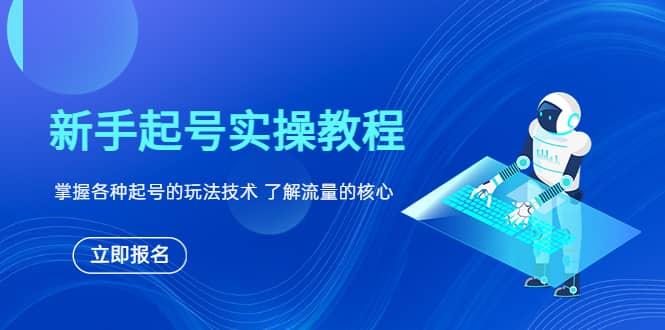 新手起号实操教程

掌握各种起号的玩法技术 了解流量的核心

立即报名